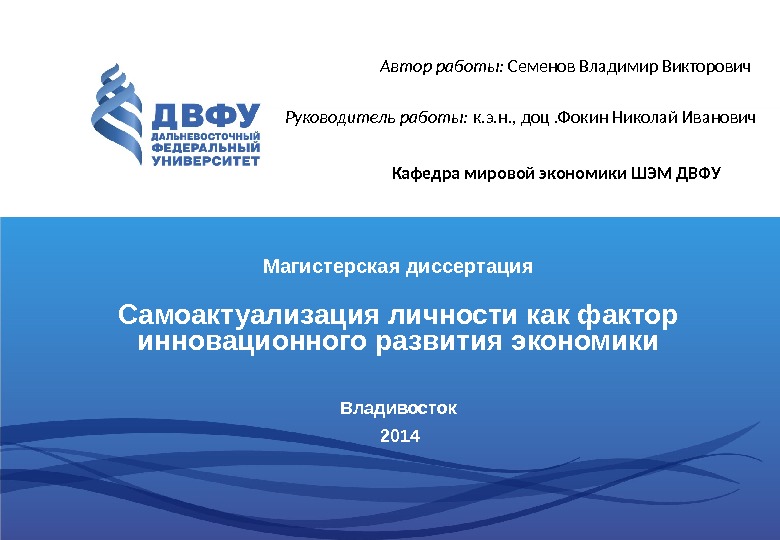 ДВФУ
ДАЛЬНЕВОСТОЧНЫЙ
ФЕДЕРАЛЬНЫЙ
УНИВЕРСИТЕТ

Автор работы: Семенов Владимир Викторович

Руководитель работы: к.э.н., доц .Фокин Николай Иванович

Кафедра мировой экономики ШЭМ ДВФУ

Магистерская диссертация

Самоактуализация личности как фактор инновационного развития экономики

Владивосток
2014